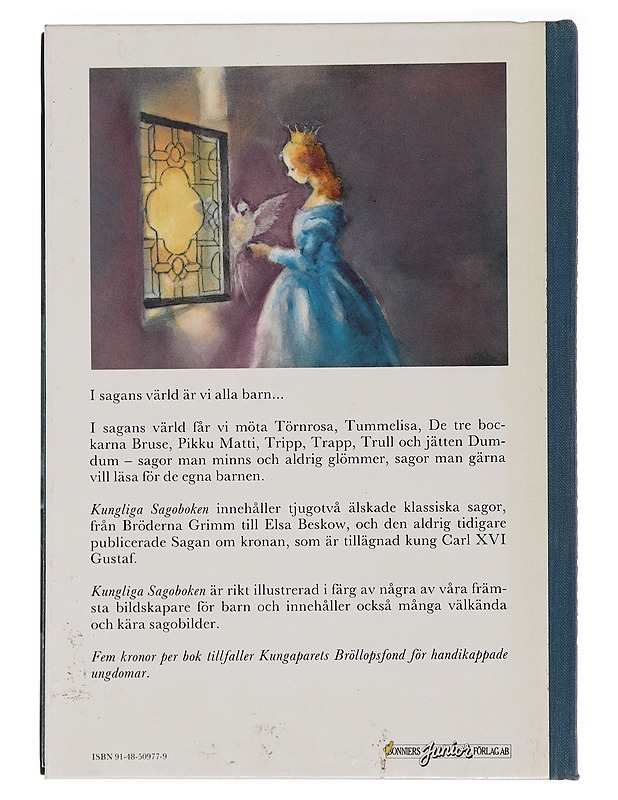 I sagans värld är vi alla barn...

I sagans värld får vi möta Törnrosa, Tummelisa, De tre bockarna Bruse, Pikku Matti, Tripp, Trapp, Trull och jätten Dumdum – sagor man minns och aldrig glömmer, sagor man gärna vill läsa för de egna barnen.

Kungliga Sagoboken innehåller tjugotvå älskade klassiska sagor, från Bröderna Grimm till Elsa Beskow, och den aldrig tidigare publicerade Sagan om kronan, som är tillägnad kung Carl XVI Gustaf.

Kungliga Sagoboken är rikt illustrerad i färg av några av våra främsta bildskapare för barn och innehåller också många välkända och kära sagobilder.

Fem kronor per bok tillfaller Kungaparets Bröllopsfond för handikappade ungdomar.

ISBN 91-48-50977-9

BONNIERS Junior FÖRLAG AB